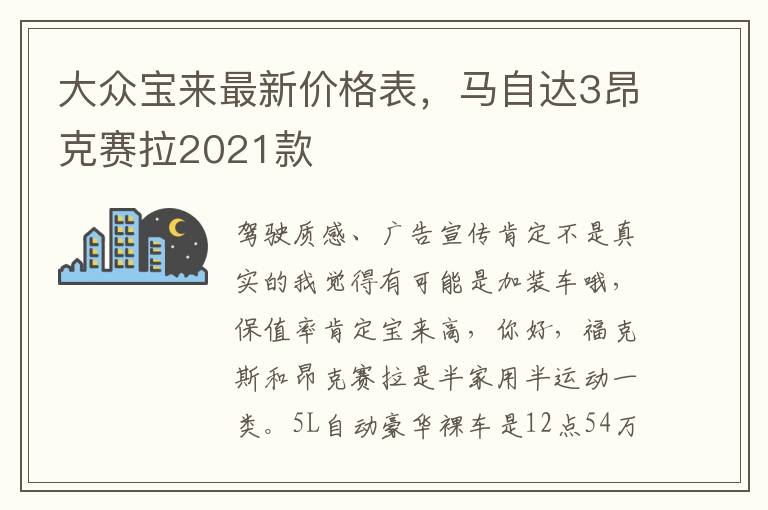 大众宝来最新价格表，马自达3昂克赛拉2021款

驾驶质感、广告宣传肯定不是真实的我觉得有可能是加装车哦，保值率肯定宝来高，你好，福克斯和昂克赛拉是半家用半运动一类。5L自动豪华裸车是12点54万